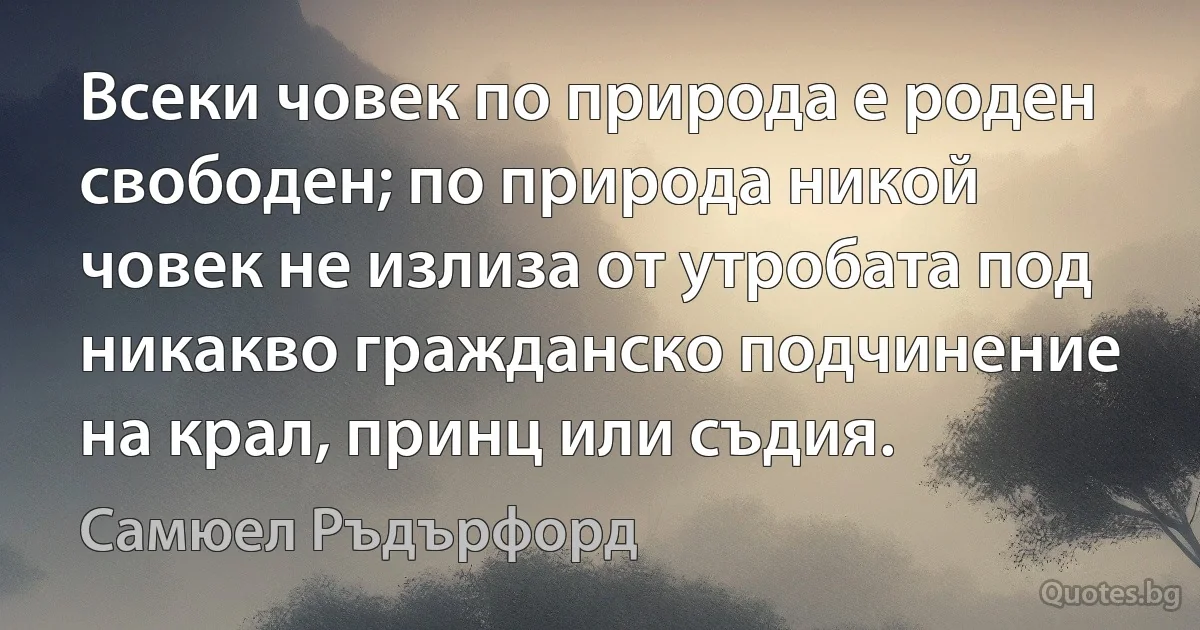 Всеки човек по природа е роден свободен; по природа никой човек не излиза от утробата под никакво гражданско подчинение на крал, принц или съдия.

Самюел Ръдърфорд

Quotes.bg